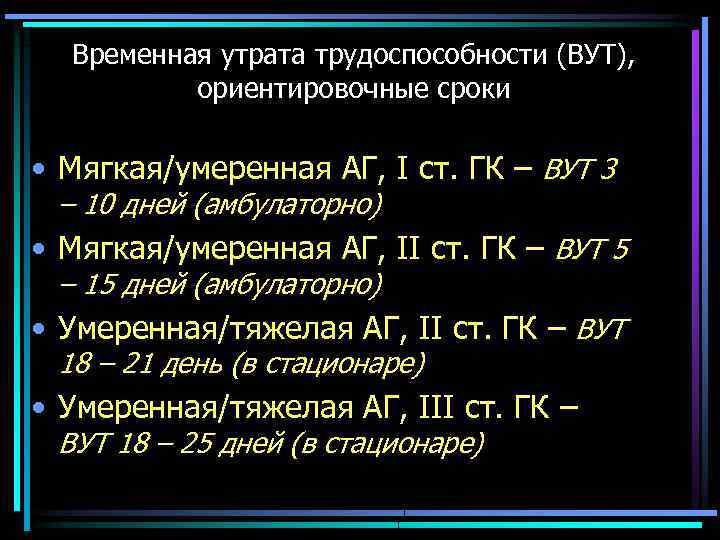 Временная утрата трудоспособности (ВУТ), ориентировочные сроки

• Мягкая/умеренная АГ, I ст. ГК – ВУТ 3 – 10 дней (амбулаторно)
• Мягкая/умеренная АГ, II ст. ГК – ВУТ 5 – 15 дней (амбулаторно)
• Умеренная/тяжелая АГ, II ст. ГК – ВУТ 18 – 21 день (в стационаре)
• Умеренная/тяжелая АГ, III ст. ГК – ВУТ 18 – 25 дней (в стационаре)